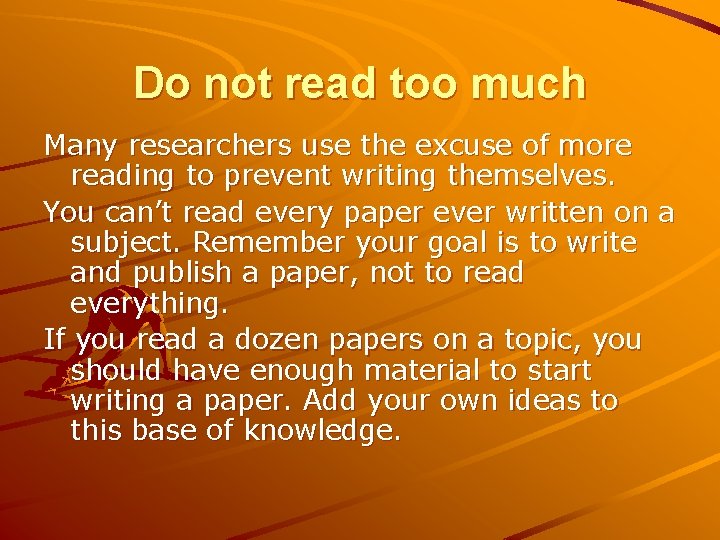 Do not read too much

Many researchers use the excuse of more reading to prevent writing themselves.

You can’t read every paper ever written on a subject. Remember your goal is to write and publish a paper, not to read everything.

If you read a dozen papers on a topic, you should have enough material to start writing a paper. Add your own ideas to this base of knowledge.